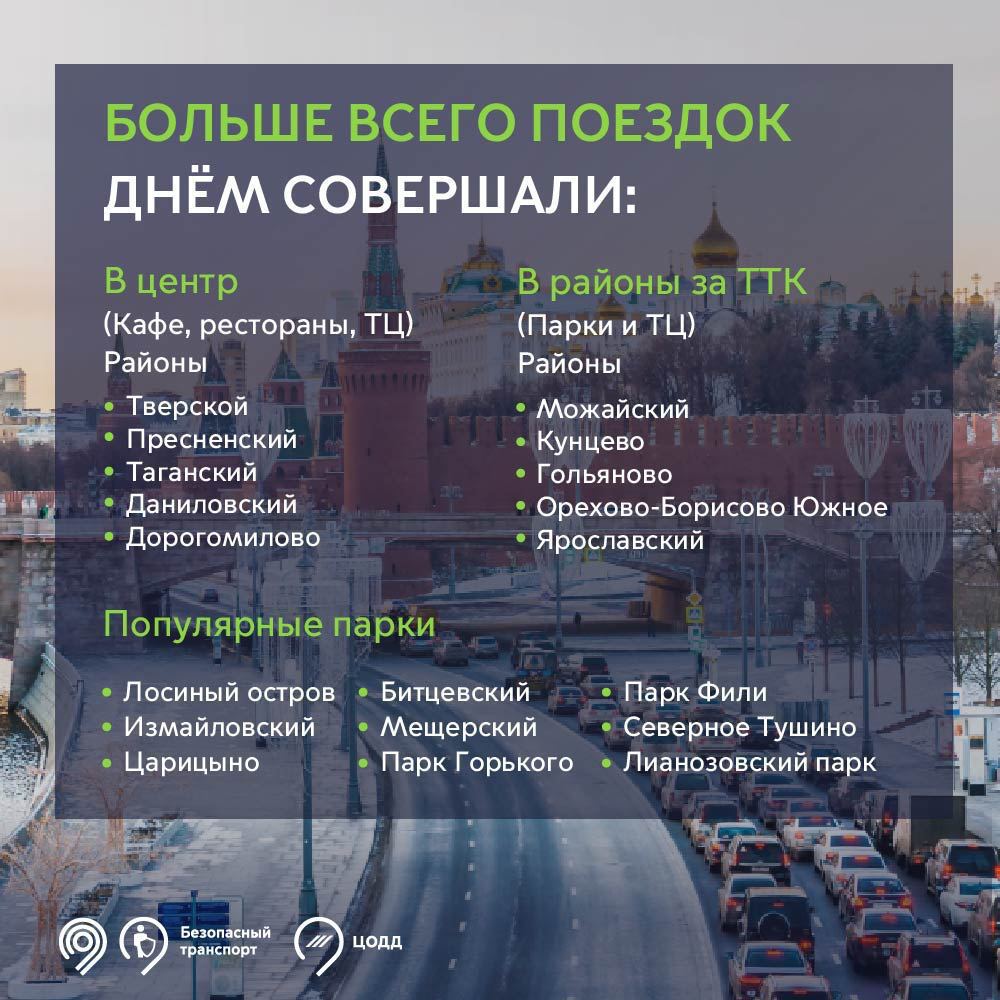 БОЛЬШЕ ВСЕГО ПОЕЗДОК ДНЁМ СОВЕРШАЛИ:

В центр
(Кафе, рестораны, ТЦ)
Районы
• Тверской
• Пресненский
• Таганский
• Даниловский
• Дорогомилово

В районы за ТТК
(Парки и ТЦ)
Районы
• Можайский
• Кунцево
• Гольяново
• Орехово-Борисово Южное
• Ярославский

Популярные парки
• Лосиный остров
• Измайловский
• Царицыно
• Битцевский
• Мещерский
• Парк Горького
• Парк Фили
• Северное Тушино
• Лианозовский парк

Безопасный транспорт
ЦОДД